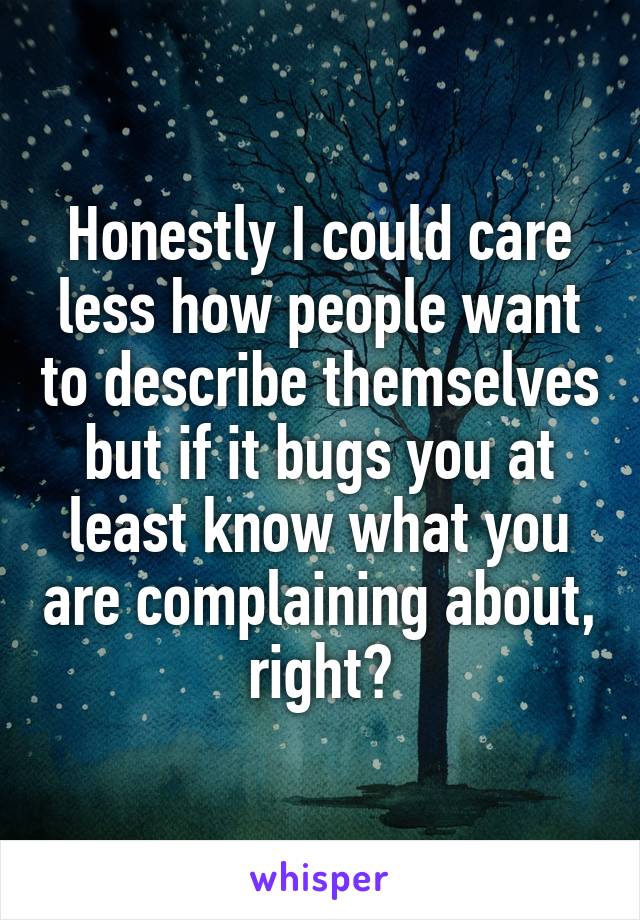 Honestly I could care less how people want to describe themselves but if it bugs you at least know what you are complaining about, right?

whisper